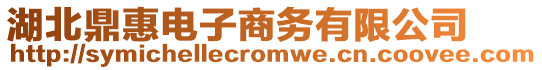 湖北鼎惠电子商务有限公司
http://symichellecromwe.cn.coovee.com